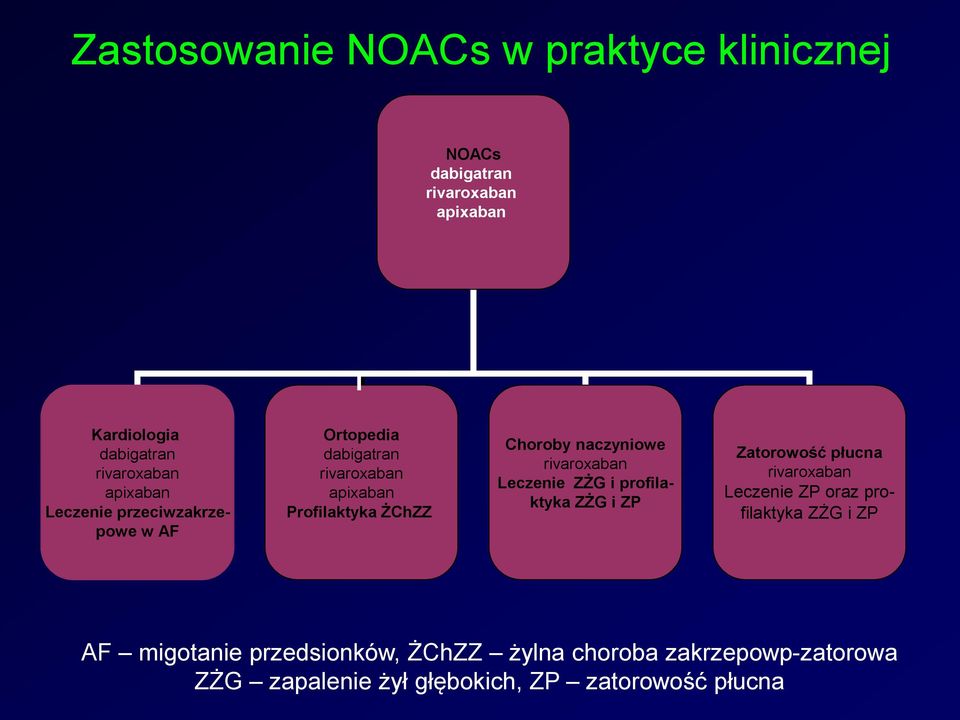 Zastosowanie NOACs w praktyce klinicznej

NOACs
dabigatran
rivaroxaban
apixaban

Kardiologia
dabigatran
rivaroxaban
apixaban
Leczenie przeciwzakrzepowe w AF

Ortopedia
dabigatran
rivaroxaban
apixaban
Profilaktyka ŻChZZ

Choroby naczyniowe
rivaroxaban
Leczenie ZŻG i profilaktyka ZŻG i ZP

Zatorowość płucna
rivaroxaban
Leczenie ZP oraz profilaktyka ZŻG i ZP

AF – migotanie przedsionków, ŻChZZ – żylna choroba zakrzepowp-zatorowa
ZŻG – zapalenie żył głębokich, ZP – zatorowość płucna